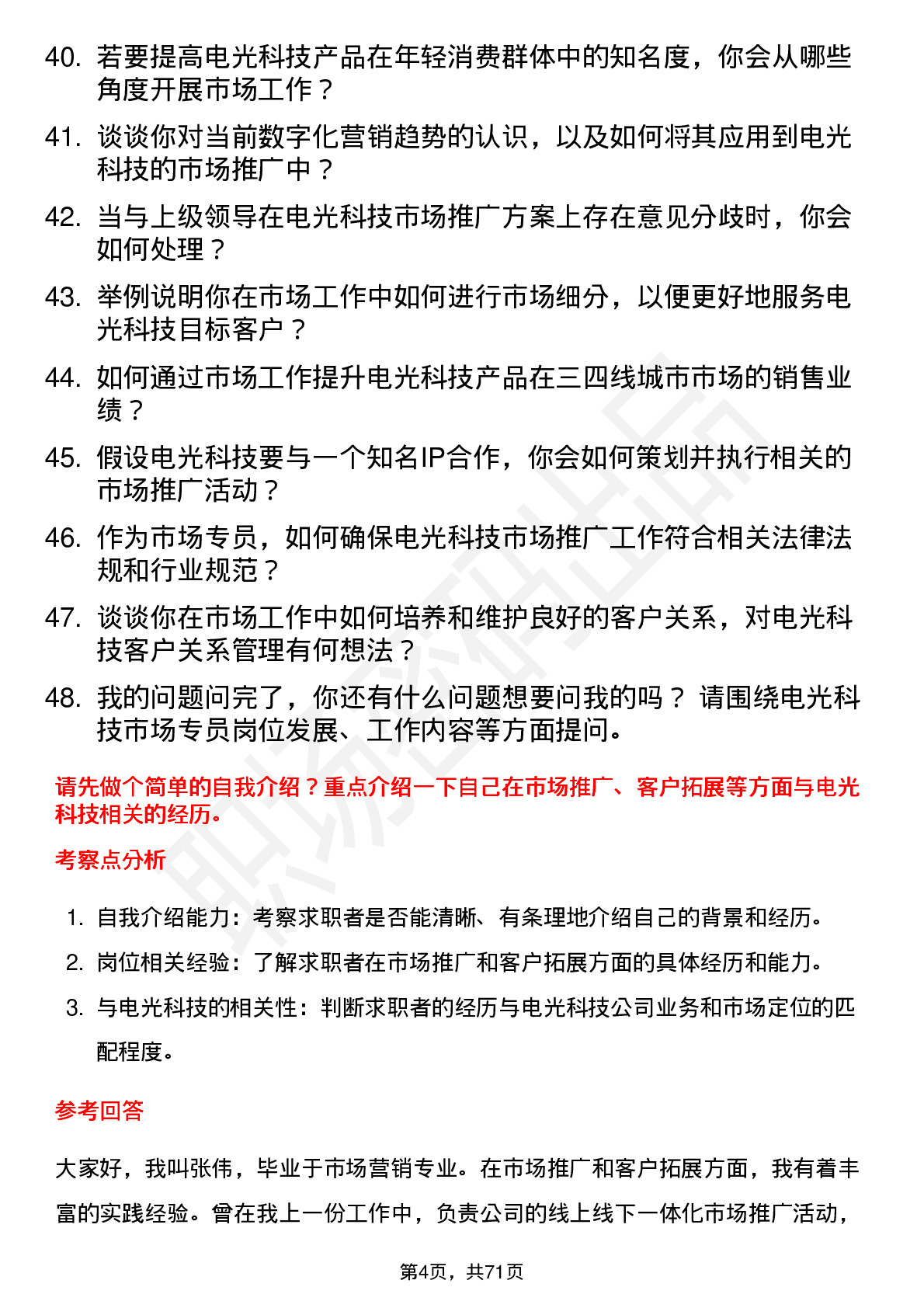 40. 若要提高电光科技产品在年轻消费群体中的知名度，你会从哪些角度开展市场工作？

41. 谈谈你对当前数字化营销趋势的认识，以及如何将其应用到电光科技的市场推广中？

42. 当与上级领导在电光科技市场推广方案上存在意见分歧时，你会如何处理？

43. 举例说明你在市场工作中如何进行市场细分，以便更好地服务电光科技目标客户？

44. 如何通过市场工作提升电光科技产品在三四线城市市场的销售业绩？

45. 假设电光科技要与一个知名IP合作，你会如何策划并执行相关的市场推广活动？

46. 作为市场专员，如何确保电光科技市场推广工作符合相关法律法规和行业规范？

47. 谈谈你在市场工作中如何培养和维护良好的客户关系，对电光科技客户关系管理有何想法？

48. 我的问题问完了，你还有什么问题想要问我的吗？ 请围绕电光科技市场专员岗位发展、工作内容等方面提问。

请先做个简单的自我介绍？重点介绍一下自己在市场推广、客户拓展等方面与电光科技相关的经历。

考察点分析

1. 自我介绍能力：考察求职者是否能清晰、有条理地介绍自己的背景和经历。
2. 岗位相关经验：了解求职者在市场推广和客户拓展方面的具体经历和能力。
3. 与电光科技的相关性：判断求职者的经历与电光科技公司业务和市场定位的匹配程度。

参考回答

大家好，我叫张伟，毕业于市场营销专业。在市场推广和客户拓展方面，我有着丰富的实践经验。曾在我上一份工作中，负责公司的线上线下一体化市场推广活动，

第4页，共71页